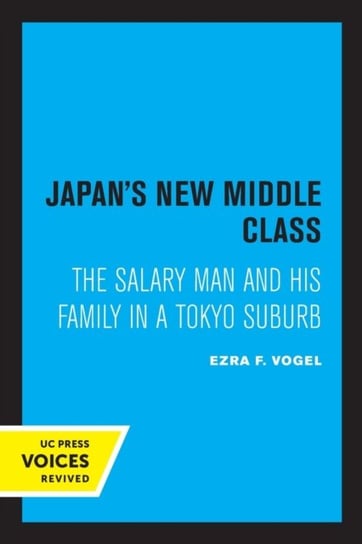 JAPAN'S NEW MIDDLE CLASS

THE SALARY MAN AND HIS FAMILY IN A TOKYO SUBURB

EZRA F. VOGEL

UC PRESS
VOICES
REVIVED